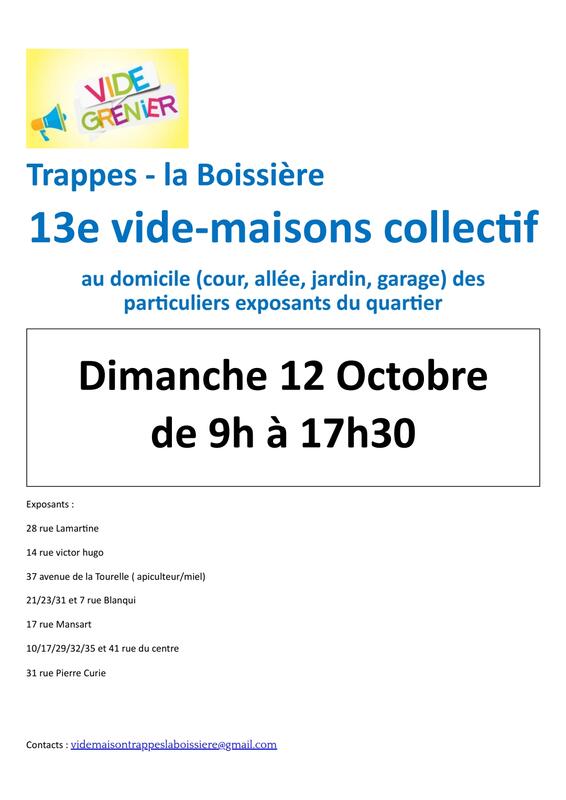 VIDE GRENIER

Trappes - la Boissière

13e vide-maisons collectif

au domicile (cour, allée, jardin, garage) des particuliers exposants du quartier

Dimanche 12 Octobre
de 9h à 17h30

Exposants :

28 rue Lamartine

14 rue victor hugo

37 avenue de la Tourelle ( apiculteur/miel)

21/23/31 et 7 rue Blanqui

17 rue Mansart

10/17/29/32/35 et 41 rue du centre

31 rue Pierre Curie

Contacts : videmaisontrappeslaboissiere@gmail.com